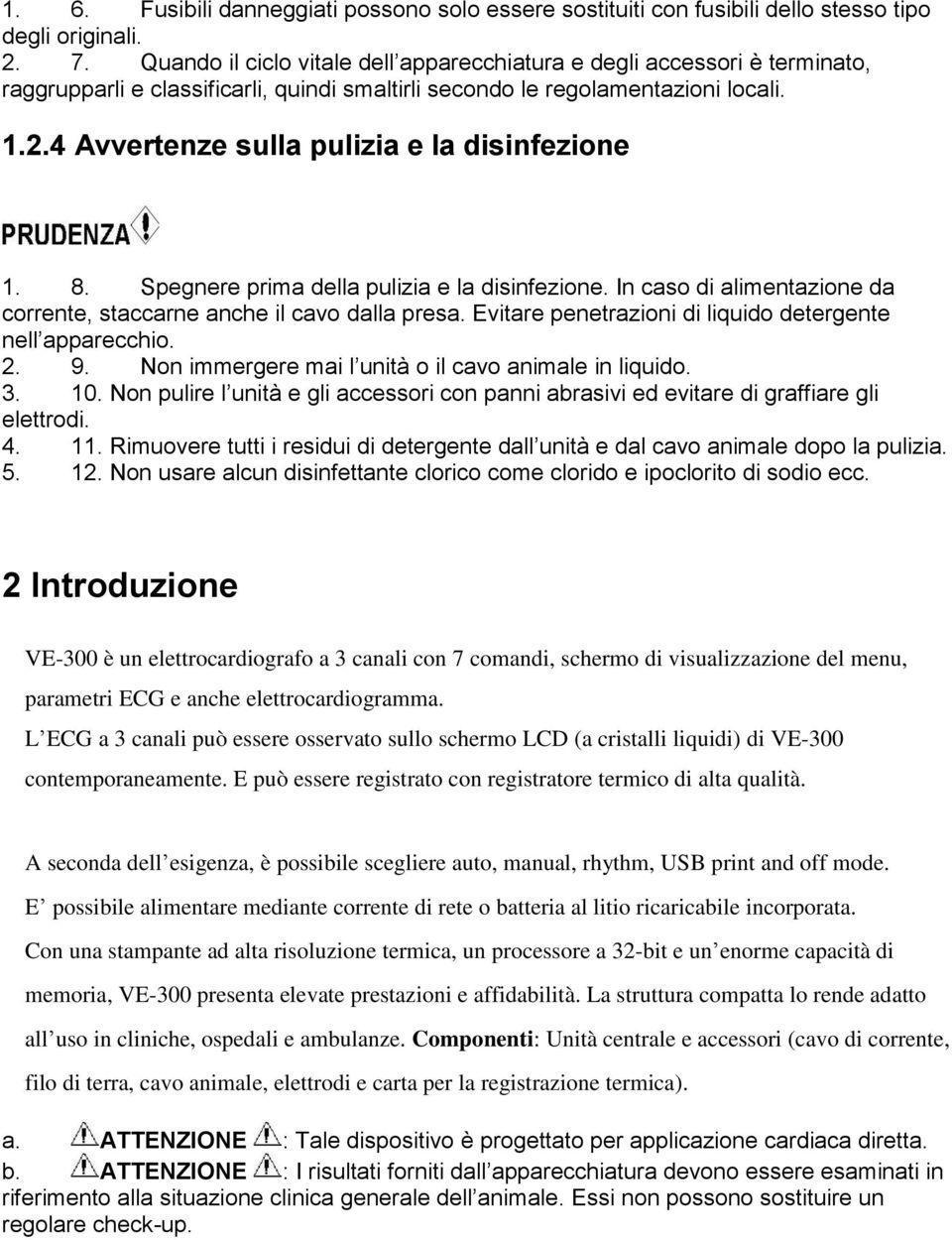 1. 6. Fusibili danneggiati possono solo essere sostituiti con fusibili dello stesso tipo degli originali.
2. 7. Quando il ciclo vitale dell apparecchiatura e degli accessori è terminato, raggrupparli e classificarli, quindi smaltirli secondo le regolamentazioni locali.

1.2.4 Avvertenze sulla pulizia e la disinfezione

PRUDENZA

1. 8. Spegnere prima della pulizia e la disinfezione. In caso di alimentazione da corrente, staccarne anche il cavo dalla presa. Evitare penetrazioni di liquido detergente nell apparecchio.
2. 9. Non immergere mai l unità o il cavo animale in liquido.
3. 10. Non pulire l unità e gli accessori con panni abrasivi ed evitare di graffiare gli elettrodi.
4. 11. Rimuovere tutti i residui di detergente dall unità e dal cavo animale dopo la pulizia.
5. 12. Non usare alcun disinfettante clorico come clorido e ipoclorito di sodio ecc.

2 Introduzione

VE-300 è un elettrocardiografo a 3 canali con 7 comandi, schermo di visualizzazione del menu, parametri ECG e anche elettrocardiogramma.
L ECG a 3 canali può essere osservato sullo schermo LCD (a cristalli liquidi) di VE-300 contemporaneamente. E può essere registrato con registratore termico di alta qualità.

A seconda dell esigenza, è possibile scegliere auto, manual, rhythm, USB print and off mode.
E possibile alimentare mediante corrente di rete o batteria al litio ricaricabile incorporata.
Con una stampante ad alta risoluzione termica, un processore a 32-bit e un enorme capacità di memoria, VE-300 presenta elevate prestazioni e affidabilità. La struttura compatta lo rende adatto all uso in cliniche, ospedali e ambulanze. Componenti: Unità centrale e accessori (cavo di corrente, filo di terra, cavo animale, elettrodi e carta per la registrazione termica).

a. ATTENZIONE : Tale dispositivo è progettato per applicazione cardiaca diretta.
b. ATTENZIONE : I risultati forniti dall apparecchiatura devono essere esaminati in riferimento alla situazione clinica generale dell animale. Essi non possono sostituire un regolare check-up.